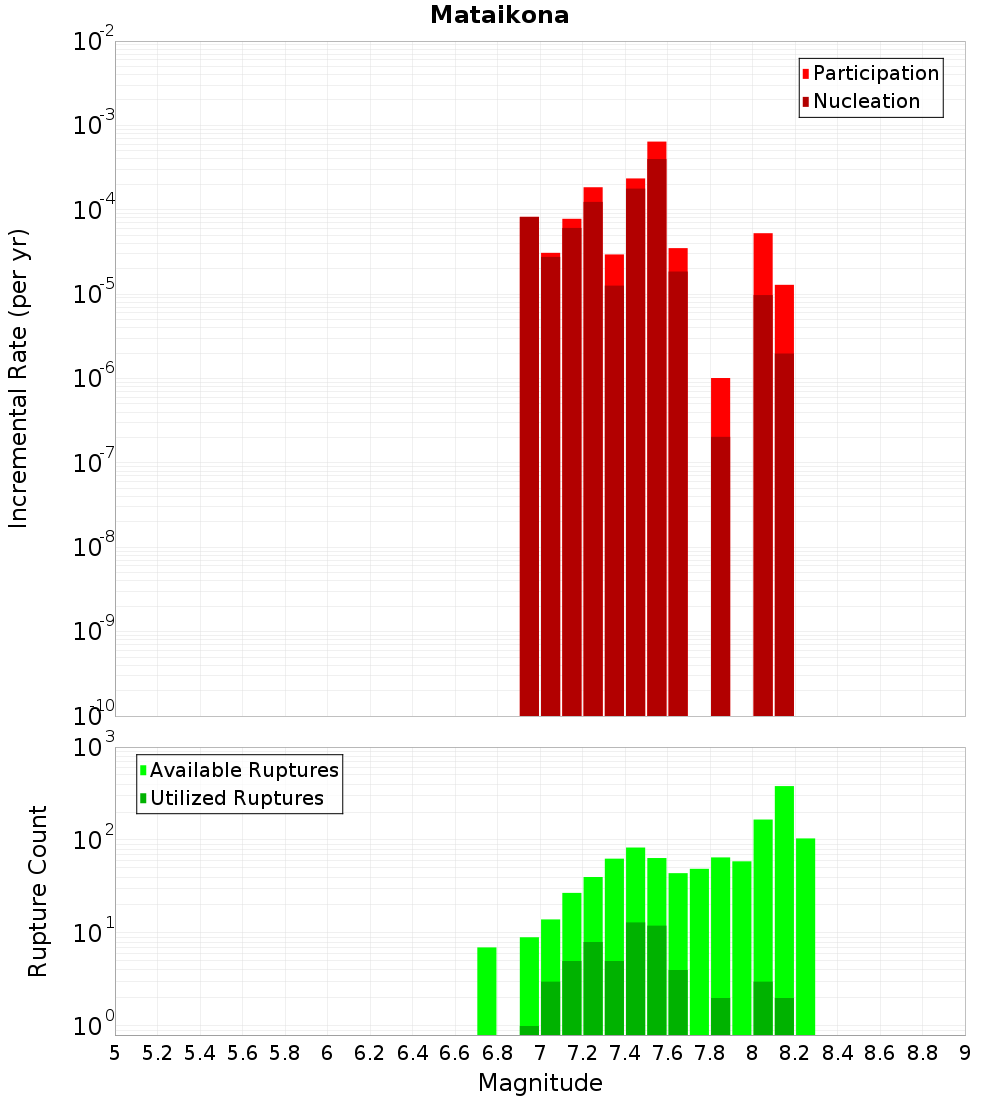 Mataikona

Participation
Nucleation

Incremental Rate (per yr)

$10^{-2}$
$10^{-3}$
$10^{-4}$
$10^{-5}$
$10^{-6}$
$10^{-7}$
$10^{-8}$
$10^{-9}$
$10^{-10}$

Available Ruptures
Utilized Ruptures

Rupture Count

$10^{3}$
$10^{2}$
$10^{1}$
$10^{0}$

5 5.2 5.4 5.6 5.8 6 6.2 6.4 6.6 6.8 7 7.2 7.4 7.6 7.8 8 8.2 8.4 8.6 8.8 9

Magnitude